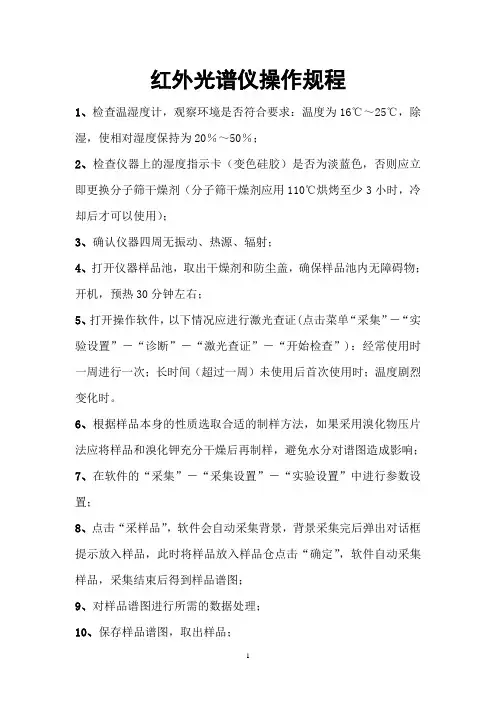 红外光谱仪操作规程

1、检查温湿度计，观察环境是否符合要求：温度为16℃～25℃，除湿，使相对湿度保持为20%～50%；

2、检查仪器上的湿度指示卡（变色硅胶）是否为淡蓝色，否则应立即更换分子筛干燥剂（分子筛干燥剂应用110℃烘烤至少3小时，冷却后才可以使用）；

3、确认仪器四周无振动、热源、辐射；

4、打开仪器样品池，取出干燥剂和防尘盖，确保样品池内无障碍物；开机，预热30分钟左右；

5、打开操作软件，以下情况应进行激光查证(点击菜单“采集”－“实验设置”－“诊断”－“激光查证”－“开始检查”)：经常使用时一周进行一次；长时间（超过一周）未使用后首次使用时；温度剧烈变化时。

6、根据样品本身的性质选取合适的制样方法，如果采用溴化物压片法应将样品和溴化钾充分干燥后再制样，避免水分对谱图造成影响；

7、在软件的“采集”－“采集设置”－“实验设置”中进行参数设置；

8、点击“采样品”，软件会自动采集背景，背景采集完后弹出对话框提示放入样品，此时将样品放入样品仓点击“确定”，软件自动采集样品，采集结束后得到样品谱图；

9、对样品谱图进行所需的数据处理；

10、保存样品谱图，取出样品；

1